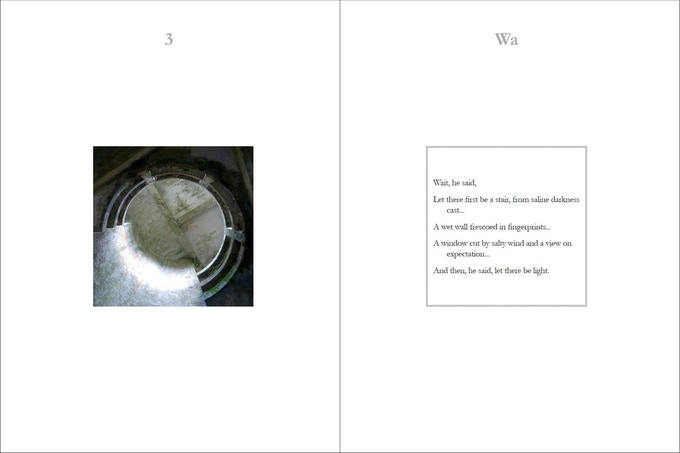 3

Wa

Wait, he said,

Let there first be a stair, from saline darkness cast...

A wet wall frescoed in fingerprints...

A window cut by salty wind and a view on expectation...

And then, he said, let there be light.